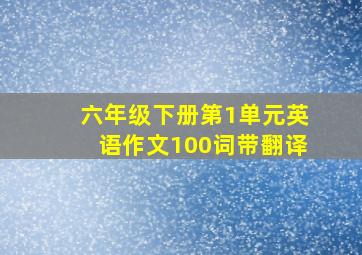 六年级下册第1单元英语作文100词带翻译